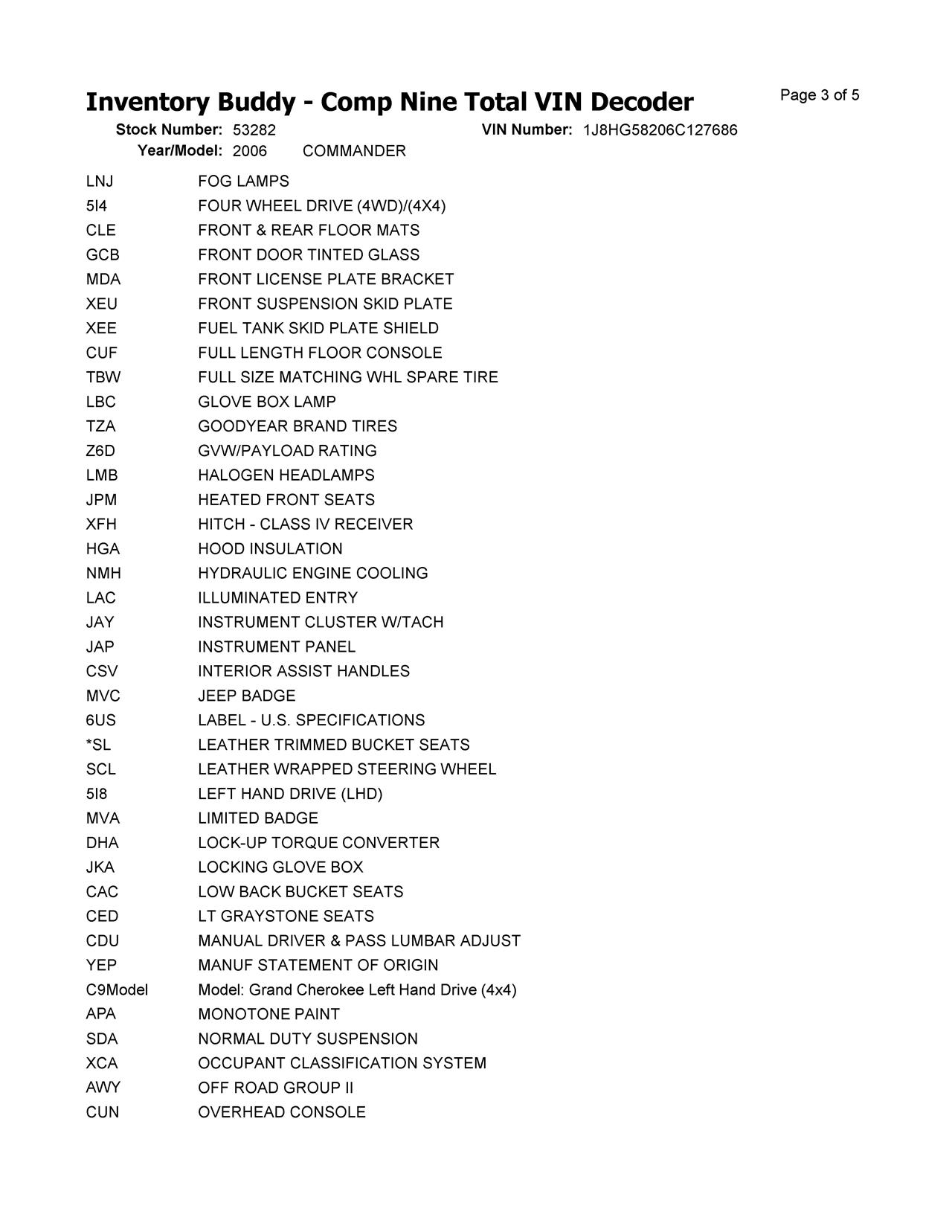 Inventory Buddy - Comp Nine Total VIN Decoder

Page 3 of 5

Stock Number: 53282 VIN Number: 1J8HG58206C127686
Year/Model: 2006 COMMANDER

| | |
|---|---|
| LNJ | FOG LAMPS |
| 5I4 | FOUR WHEEL DRIVE (4WD)/(4X4) |
| CLE | FRONT & REAR FLOOR MATS |
| GCB | FRONT DOOR TINTED GLASS |
| MDA | FRONT LICENSE PLATE BRACKET |
| XEU | FRONT SUSPENSION SKID PLATE |
| XEE | FUEL TANK SKID PLATE SHIELD |
| CUF | FULL LENGTH FLOOR CONSOLE |
| TBW | FULL SIZE MATCHING WHL SPARE TIRE |
| LBC | GLOVE BOX LAMP |
| TZA | GOODYEAR BRAND TIRES |
| Z6D | GVW/PAYLOAD RATING |
| LMB | HALOGEN HEADLAMPS |
| JPM | HEATED FRONT SEATS |
| XFH | HITCH - CLASS IV RECEIVER |
| HGA | HOOD INSULATION |
| NMH | HYDRAULIC ENGINE COOLING |
| LAC | ILLUMINATED ENTRY |
| JAY | INSTRUMENT CLUSTER W/TACH |
| JAP | INSTRUMENT PANEL |
| CSV | INTERIOR ASSIST HANDLES |
| MVC | JEEP BADGE |
| 6US | LABEL - U.S. SPECIFICATIONS |
| *SL | LEATHER TRIMMED BUCKET SEATS |
| SCL | LEATHER WRAPPED STEERING WHEEL |
| 5I8 | LEFT HAND DRIVE (LHD) |
| MVA | LIMITED BADGE |
| DHA | LOCK-UP TORQUE CONVERTER |
| JKA | LOCKING GLOVE BOX |
| CAC | LOW BACK BUCKET SEATS |
| CED | LT GRAYSTONE SEATS |
| CDU | MANUAL DRIVER & PASS LUMBAR ADJUST |
| YEP | MANUF STATEMENT OF ORIGIN |
| C9Model | Model: Grand Cherokee Left Hand Drive (4x4) |
| APA | MONOTONE PAINT |
| SDA | NORMAL DUTY SUSPENSION |
| XCA | OCCUPANT CLASSIFICATION SYSTEM |
| AWY | OFF ROAD GROUP II |
| CUN | OVERHEAD CONSOLE |